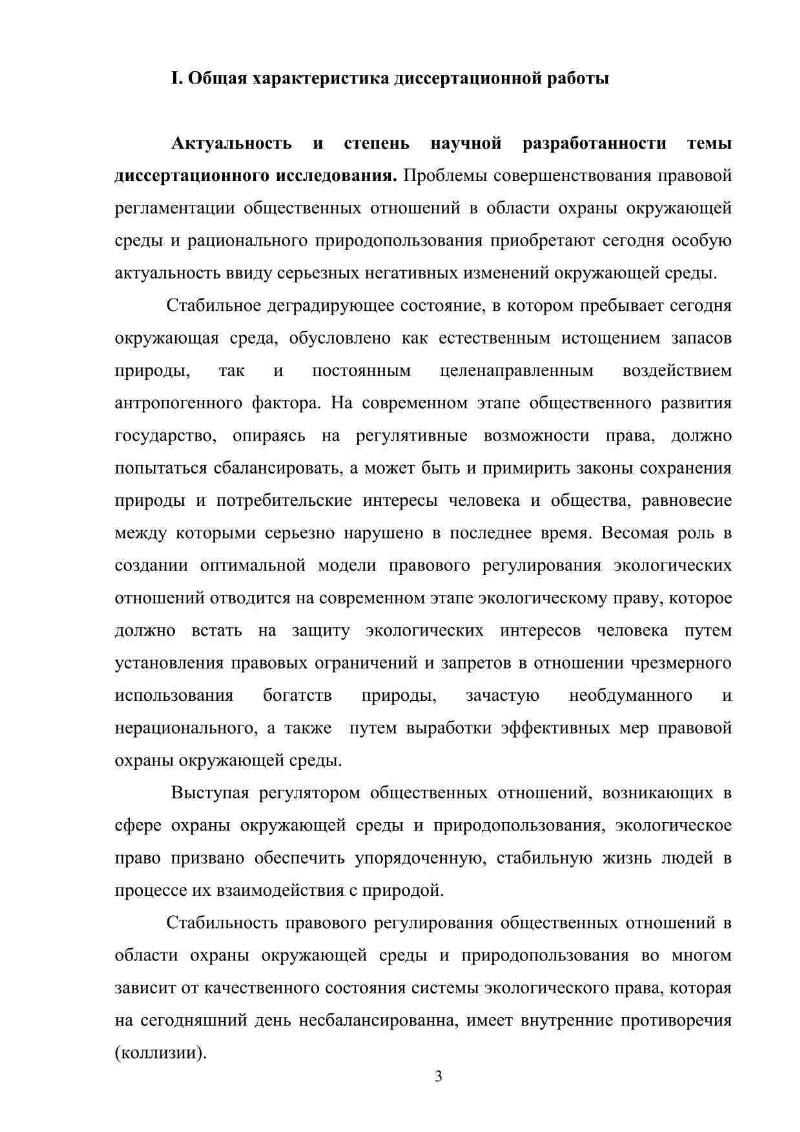 I. Общая характеристика диссертационной работы

Актуальность и степень научной разработанности темы диссертационного исследования. Проблемы совершенствования правовой регламентации общественных отношений в области охраны окружающей среды и рационального природопользования приобретают сегодня особую актуальность ввиду серьезных негативных изменений окружающей среды.

Стабильное деградирующее состояние, в котором пребывает сегодня окружающая среда, обусловлено как естественным истощением запасов природы, так и постоянным целенаправленным воздействием антропогенного фактора. На современном этапе общественного развития государство, опираясь на регулятивные возможности права, должно попытаться сбалансировать, а может быть и примирить законы сохранения природы и потребительские интересы человека и общества, равновесие между которыми серьезно нарушено в последнее время. Весомая роль в создании оптимальной модели правового регулирования экологических отношений отводится на современном этапе экологическому праву, которое должно встать на защиту экологических интересов человека путем установления правовых ограничений и запретов в отношении чрезмерного использования богатств природы, зачастую необдуманного и нерационального, а также путем выработки эффективных мер правовой охраны окружающей среды.

Выступая регулятором общественных отношений, возникающих в сфере охраны окружающей среды и природопользования, экологическое право призвано обеспечить упорядоченную, стабильную жизнь людей в процессе их взаимодействия с природой.

Стабильность правового регулирования общественных отношений в области охраны окружающей среды и природопользования во многом зависит от качественного состояния системы экологического права, которая на сегодняшний день несбалансированна, имеет внутренние противоречия (коллизии).

3